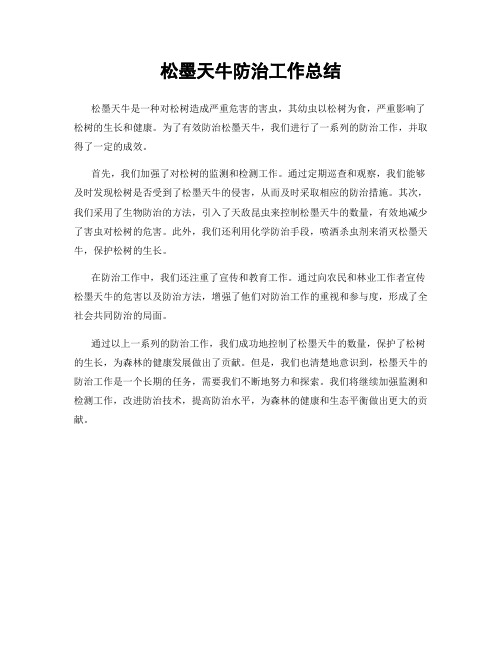 松墨天牛防治工作总结

松墨天牛是一种对松树造成严重危害的害虫，其幼虫以松树为食，严重影响了松树的生长和健康。为了有效防治松墨天牛，我们进行了一系列的防治工作，并取得了一定的成效。

首先，我们加强了对松树的监测和检测工作。通过定期巡查和观察，我们能够及时发现松树是否受到了松墨天牛的侵害，从而及时采取相应的防治措施。其次，我们采用了生物防治的方法，引入了天敌昆虫来控制松墨天牛的数量，有效地减少了害虫对松树的危害。此外，我们还利用化学防治手段，喷洒杀虫剂来消灭松墨天牛，保护松树的生长。

在防治工作中，我们还注重了宣传和教育工作。通过向农民和林业工作者宣传松墨天牛的危害以及防治方法，增强了他们对防治工作的重视和参与度，形成了全社会共同防治的局面。

通过以上一系列的防治工作，我们成功地控制了松墨天牛的数量，保护了松树的生长，为森林的健康发展做出了贡献。但是，我们也清楚地意识到，松墨天牛的防治工作是一个长期的任务，需要我们不断地努力和探索。我们将继续加强监测和检测工作，改进防治技术，提高防治水平，为森林的健康和生态平衡做出更大的贡献。